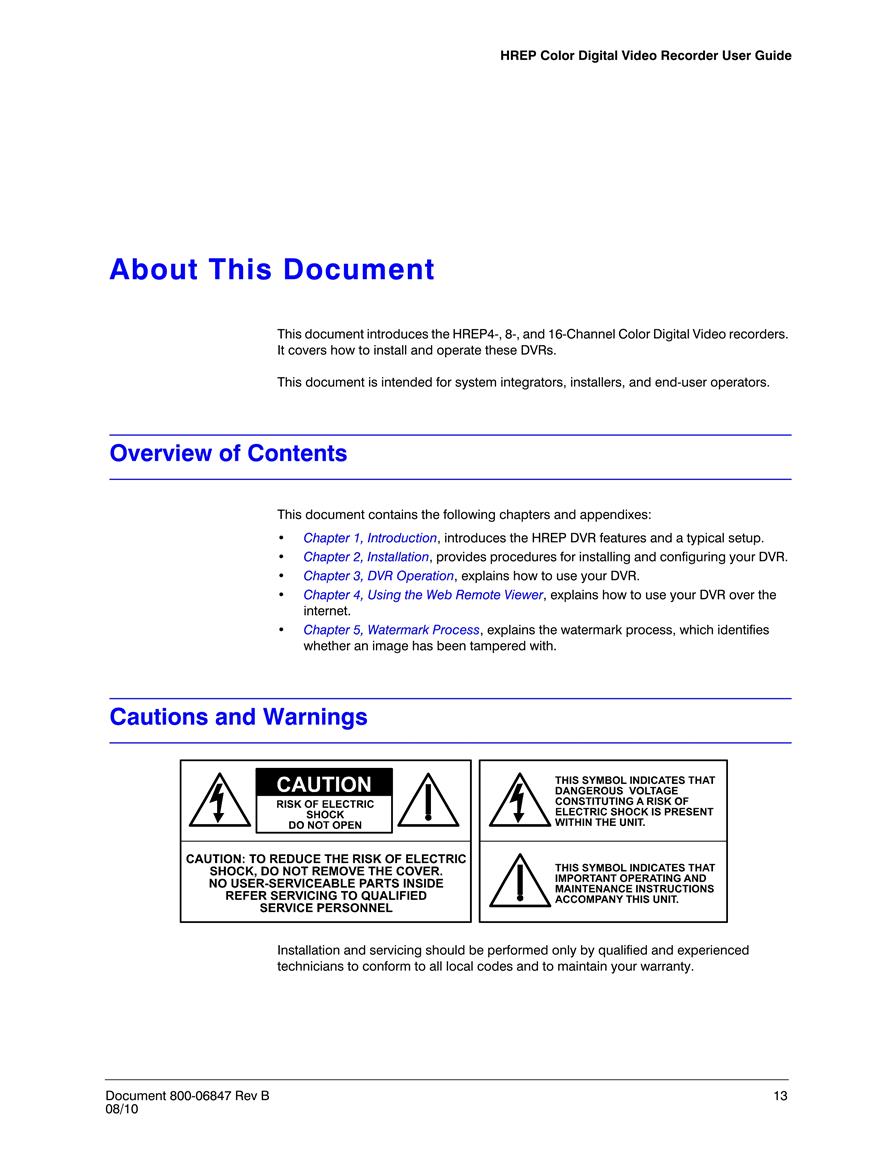 HREP Color Digital Video Recorder User Guide

About This Document

This document introduces the HREP4-, 8-, and 16-Channel Color Digital Video recorders. It covers how to install and operate these DVRs.

This document is intended for system integrators, installers, and end-user operators.

Overview of Contents

This document contains the following chapters and appendixes:

• Chapter 1, Introduction, introduces the HREP DVR features and a typical setup.
• Chapter 2, Installation, provides procedures for installing and configuring your DVR.
• Chapter 3, DVR Operation, explains how to use your DVR.
• Chapter 4, Using the Web Remote Viewer, explains how to use your DVR over the internet.
• Chapter 5, Watermark Process, explains the watermark process, which identifies whether an image has been tampered with.

Cautions and Warnings

CAUTION
RISK OF ELECTRIC SHOCK
DO NOT OPEN

CAUTION: TO REDUCE THE RISK OF ELECTRIC SHOCK, DO NOT REMOVE THE COVER. NO USER-SERVICEABLE PARTS INSIDE REFER SERVICING TO QUALIFIED SERVICE PERSONNEL

THIS SYMBOL INDICATES THAT DANGEROUS VOLTAGE CONSTITUTING A RISK OF ELECTRIC SHOCK IS PRESENT WITHIN THE UNIT.

THIS SYMBOL INDICATES THAT IMPORTANT OPERATING AND MAINTENANCE INSTRUCTIONS ACCOMPANY THIS UNIT.

Installation and servicing should be performed only by qualified and experienced technicians to conform to all local codes and to maintain your warranty.

Document 800-06847 Rev B
08/10

13